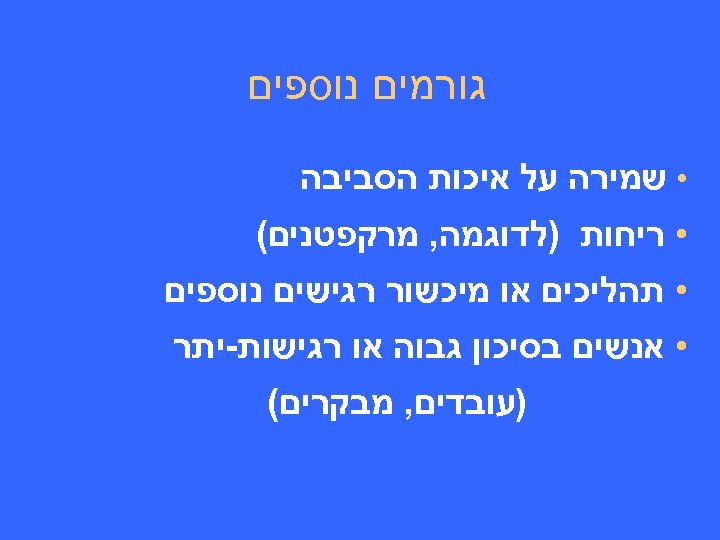 גורמים נוספים

• שמירה על איכות הסביבה
• ריחות (לדוגמה, מרקפטנים)
• תהליכים או מיכשור רגישים נוספים
• אנשים בסיכון גבוה או רגישות-יתר (עובדים, מבקרים)